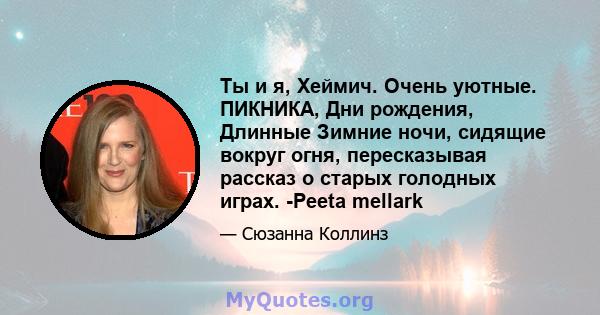 Ты и я, Хеймич. Очень уютные. ПИКНИКА, Дни рождения, Длинные Зимние ночи, сидящие вокруг огня, пересказывая рассказ о старых голодных играх. -Peeta mellark

— Сюзанна Коллинз

MyQuotes.org